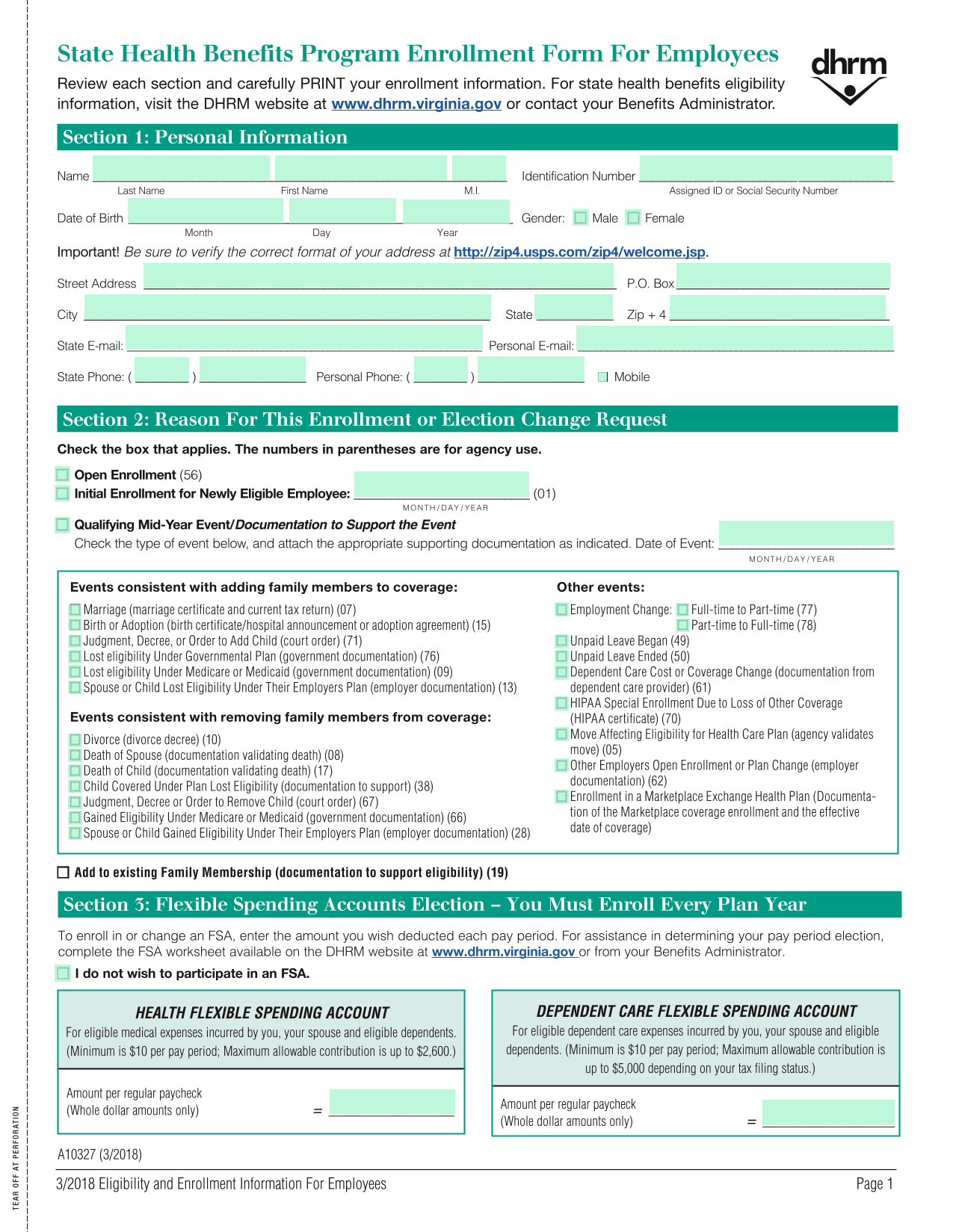 State Health Benefits Program Enrollment Form For Employees

dhrm

Review each section and carefully PRINT your enrollment information. For state health benefits eligibility information, visit the DHRM website at www.dhrm.virginia.gov or contact your Benefits Administrator.

Section 1: Personal Information

Name
Last Name First Name M.I.

Identification Number
Assigned ID or Social Security Number

Date of Birth
Month Day Year

Gender: Male Female

Important! Be sure to verify the correct format of your address at http://zip4.usps.com/zip4/welcome.jsp.

Street Address P.O. Box

City State Zip + 4

State E-mail: Personal E-mail:

State Phone: ( ) Personal Phone: ( ) Mobile

Section 2: Reason For This Enrollment or Election Change Request

Check the box that applies. The numbers in parentheses are for agency use.

Open Enrollment (56)

Initial Enrollment for Newly Eligible Employee: (01)
MONTH/DAY/YEAR

Qualifying Mid-Year Event/Documentation to Support the Event
Check the type of event below, and attach the appropriate supporting documentation as indicated. Date of Event:
MONTH/DAY/YEAR

Events consistent with adding family members to coverage:

Marriage (marriage certificate and current tax return) (07)
Birth or Adoption (birth certificate/hospital announcement or adoption agreement) (15)
Judgment, Decree, or Order to Add Child (court order) (71)
Lost eligibility Under Governmental Plan (government documentation) (76)
Lost eligibility Under Medicare or Medicaid (government documentation) (09)
Spouse or Child Lost Eligibility Under Their Employers Plan (employer documentation) (13)

Events consistent with removing family members from coverage:

Divorce (divorce decree) (10)
Death of Spouse (documentation validating death) (08)
Death of Child (documentation validating death) (17)
Child Covered Under Plan Lost Eligibility (documentation to support) (38)
Judgment, Decree or Order to Remove Child (court order) (67)
Gained Eligibility Under Medicare or Medicaid (government documentation) (66)
Spouse or Child Gained Eligibility Under Their Employers Plan (employer documentation) (28)

Other events:

Employment Change: Full-time to Part-time (77)
Part-time to Full-time (78)
Unpaid Leave Began (49)
Unpaid Leave Ended (50)
Dependent Care Cost or Coverage Change (documentation from dependent care provider) (61)
HIPAA Special Enrollment Due to Loss of Other Coverage (HIPAA certificate) (70)
Move Affecting Eligibility for Health Care Plan (agency validates move) (05)
Other Employers Open Enrollment or Plan Change (employer documentation) (62)
Enrollment in a Marketplace Exchange Health Plan (Documentation of the Marketplace coverage enrollment and the effective date of coverage)

Add to existing Family Membership (documentation to support eligibility) (19)

Section 3: Flexible Spending Accounts Election – You Must Enroll Every Plan Year

To enroll in or change an FSA, enter the amount you wish deducted each pay period. For assistance in determining your pay period election, complete the FSA worksheet available on the DHRM website at www.dhrm.virginia.gov or from your Benefits Administrator.

I do not wish to participate in an FSA.

HEALTH FLEXIBLE SPENDING ACCOUNT
For eligible medical expenses incurred by you, your spouse and eligible dependents. (Minimum is $10 per pay period; Maximum allowable contribution is up to $2,600.)

Amount per regular paycheck (Whole dollar amounts only) =

DEPENDENT CARE FLEXIBLE SPENDING ACCOUNT
For eligible dependent care expenses incurred by you, your spouse and eligible dependents. (Minimum is $10 per pay period; Maximum allowable contribution is up to $5,000 depending on your tax filing status.)

Amount per regular paycheck (Whole dollar amounts only) =

A10327 (3/2018)

3/2018 Eligibility and Enrollment Information For Employees Page 1

TEAR OFF AT PERFORATION